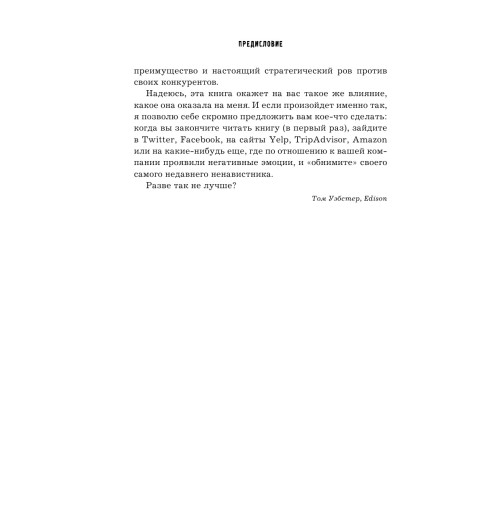 ПРЕДИСЛОВИЕ

преимущество и настоящий стратегический ров против своих конкурентов.

Надеюсь, эта книга окажет на вас такое же влияние, какое она оказала на меня. И если произойдет именно так, я позволю себе скромно предложить вам кое-что сделать: когда вы закончите читать книгу (в первый раз), зайдите в Twitter, Facebook, на сайты Yelp, TripAdvisor, Amazon или на какие-нибудь еще, где по отношению к вашей компании проявили негативные эмоции, и «обнимите» своего самого недавнего ненавистника.

Разве так не лучше?

Том Уэбстер, Edison